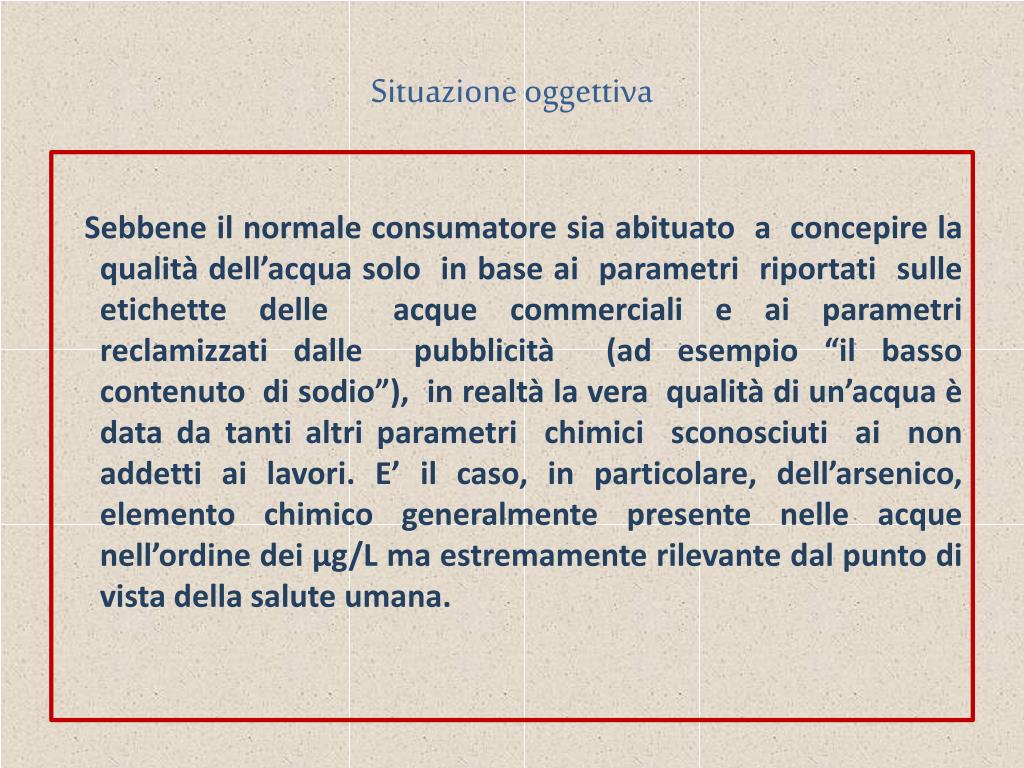 Situazione oggettiva

Sebbene il normale consumatore sia abituato a concepire la qualità dell’acqua solo in base ai parametri riportati sulle etichette delle acque commerciali e ai parametri reclamizzati dalle pubblicità (ad esempio “il basso contenuto di sodio”), in realtà la vera qualità di un’acqua è data da tanti altri parametri chimici sconosciuti ai non addetti ai lavori. E’ il caso, in particolare, dell’arsenico, elemento chimico generalmente presente nelle acque nell’ordine dei µg/L ma estremamente rilevante dal punto di vista della salute umana.